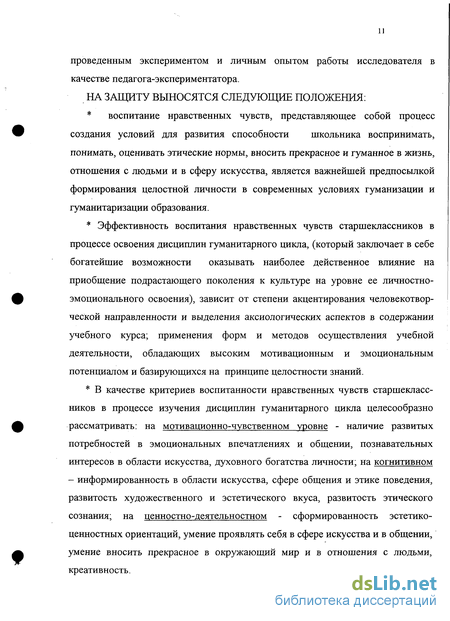 11

проведенным экспериментом и личным опытом работы исследователя в качестве педагога-экспериментатора.

НА ЗАЩИТУ ВЫНОСЯТСЯ СЛЕДУЮЩИЕ ПОЛОЖЕНИЯ:

* воспитание нравственных чувств, представляющее собой процесс создания условий для развития способности школьника воспринимать, понимать, оценивать этические нормы, вносить прекрасное и гуманное в жизнь, отношения с людьми и в сферу искусства, является важнейшей предпосылкой формирования целостной личности в современных условиях гуманизации и гуманитаризации образования.

* Эффективность воспитания нравственных чувств старшеклассников в процессе освоения дисциплин гуманитарного цикла, (который заключает в себе богатейшие возможности оказывать наиболее действенное влияние на приобщение подрастающего поколения к культуре на уровне ее личностно-эмоционального освоения), зависит от степени акцентирования человекотворческой направленности и выделения аксиологических аспектов в содержании учебного курса; применения форм и методов осуществления учебной деятельности, обладающих высоким мотивационным и эмоциональным потенциалом и базирующихся на принципе целостности знаний.

* В качестве критериев воспитанности нравственных чувств старшеклассников в процессе изучения дисциплин гуманитарного цикла целесообразно рассматривать: на мотивационно-чувственном уровне - наличие развитых потребностей в эмоциональных впечатлениях и общении, познавательных интересов в области искусства, духовного богатства личности; на когнитивном – информированность в области искусства, сфере общения и этике поведения, развитость художественного и эстетического вкуса, развитость этического сознания; на ценностно-деятельностном - сформированность эстетико-ценностных ориентаций, умение проявлять себя в сфере искусства и в общении, умение вносить прекрасное в окружающий мир и в отношения с людьми, креативность.

dsLib.net
библиотека диссертаций